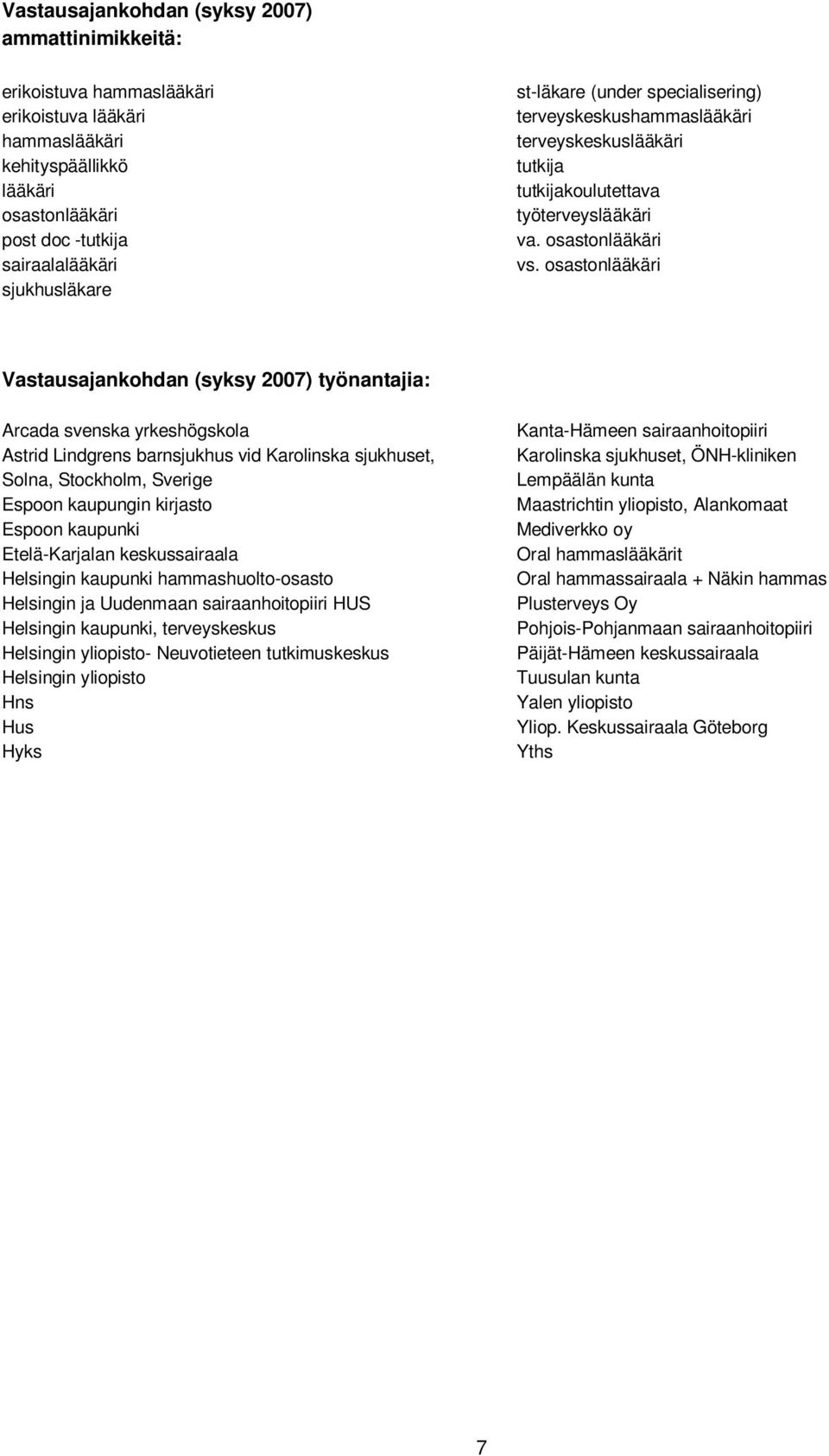 Vastausajankohdan (syksy 2007) ammattinimikkeitä:

erikoistuva hammaslääkäri
erikoistuva lääkäri
hammaslääkäri
kehityspäällikkö
lääkäri
osastonlääkäri
post doc -tutkija
sairaalalääkäri
sjukhusläkare

st-läkare (under specialisering)
terveyskeskushammaslääkäri
terveyskeskuslääkäri
tutkija
tutkijakoulutettava
työterveyslääkäri
va. osastonlääkäri
vs. osastonlääkäri

Vastausajankohdan (syksy 2007) työnantajia:

Arcada svenska yrkeshögskola
Astrid Lindgrens barnsjukhus vid Karolinska sjukhuset, Solna, Stockholm, Sverige
Espoon kaupungin kirjasto
Espoon kaupunki
Etelä-Karjalan keskussairaala
Helsingin kaupunki hammashuolto-osasto
Helsingin ja Uudenmaan sairaanhoitopiiri HUS
Helsingin kaupunki, terveyskeskus
Helsingin yliopisto- Neuvotieteen tutkimuskeskus
Helsingin yliopisto
Hns
Hus
Hyks

Kanta-Hämeen sairaanhoitopiiri
Karolinska sjukhuset, ÖNH-kliniken
Lempäälän kunta
Maastrichtin yliopisto, Alankomaat
Mediverkko oy
Oral hammaslääkärit
Oral hammassairaala + Näkin hammas
Plusterveys Oy
Pohjois-Pohjanmaan sairaanhoitopiiri
Päijät-Hämeen keskussairaala
Tuusulan kunta
Yalen yliopisto
Yliop. Keskussairaala Göteborg
Yths

7